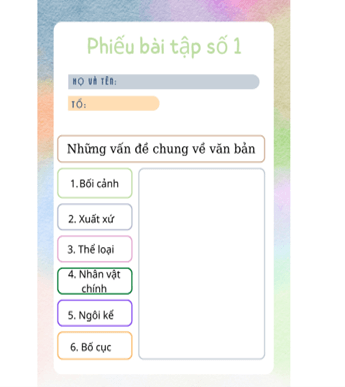 Phiếu bài tập số 1

HỌ VÀ TÊN:

TỔ:

Những vấn đề chung về văn bản

1. Bối cảnh

2. Xuất xứ

3. Thể loại

4. Nhân vật chính

5. Ngôi kể

6. Bố cục